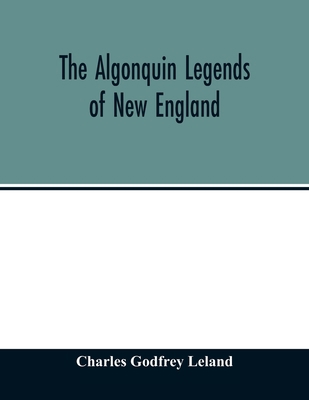 The Algonquin Legends of New England

Charles Godfrey Leland